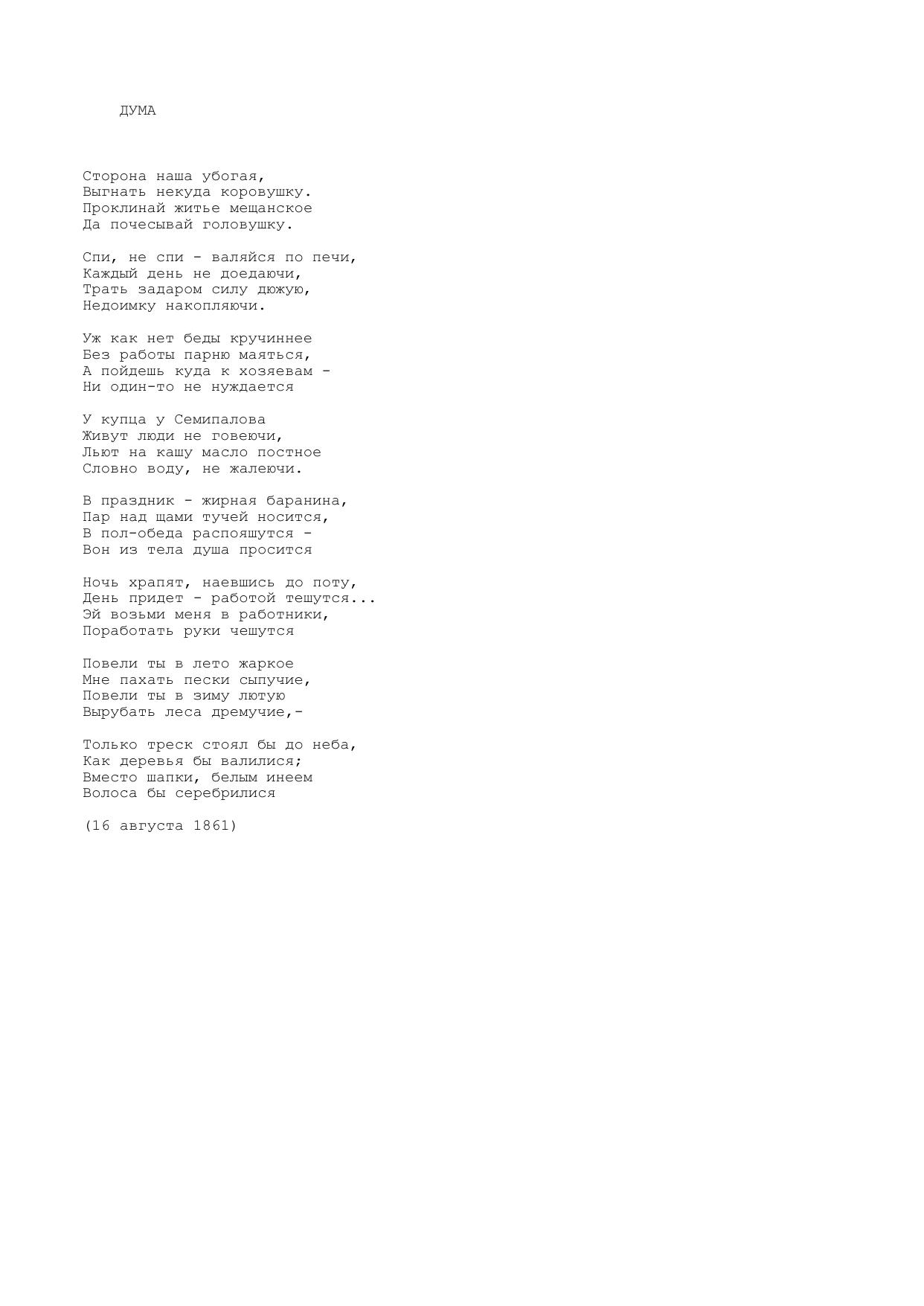 ДУМА

Сторона наша убогая,
Выгнать некуда коровушку.
Проклинай житье мещанское
Да почесывай головушку.

Спи, не спи - валяйся по печи,
Каждый день не доедаючи,
Трать задаром силу дюжую,
Недоимку накопляючи.

Уж как нет беды кручиннее
Без работы парню маяться,
А пойдешь куда к хозяевам -
Ни один-то не нуждается

У купца у Семипалова
Живут люди не говеючи,
Льют на кашу масло постное
Словно воду, не жалеючи.

В праздник - жирная баранина,
Пар над щами тучей носится,
В пол-обеда распояшутся -
Вон из тела душа просится

Ночь храпят, наевшись до поту,
День придет - работой тешутся...
Эй возьми меня в работники,
Поработать руки чешутся

Повели ты в лето жаркое
Мне пахать пески сыпучие,
Повели ты в зиму лютую
Вырубать леса дремучие,-

Только треск стоял бы до неба,
Как деревья бы валилися;
Вместо шапки, белым инеем
Волоса бы серебрилися

(16 августа 1861)